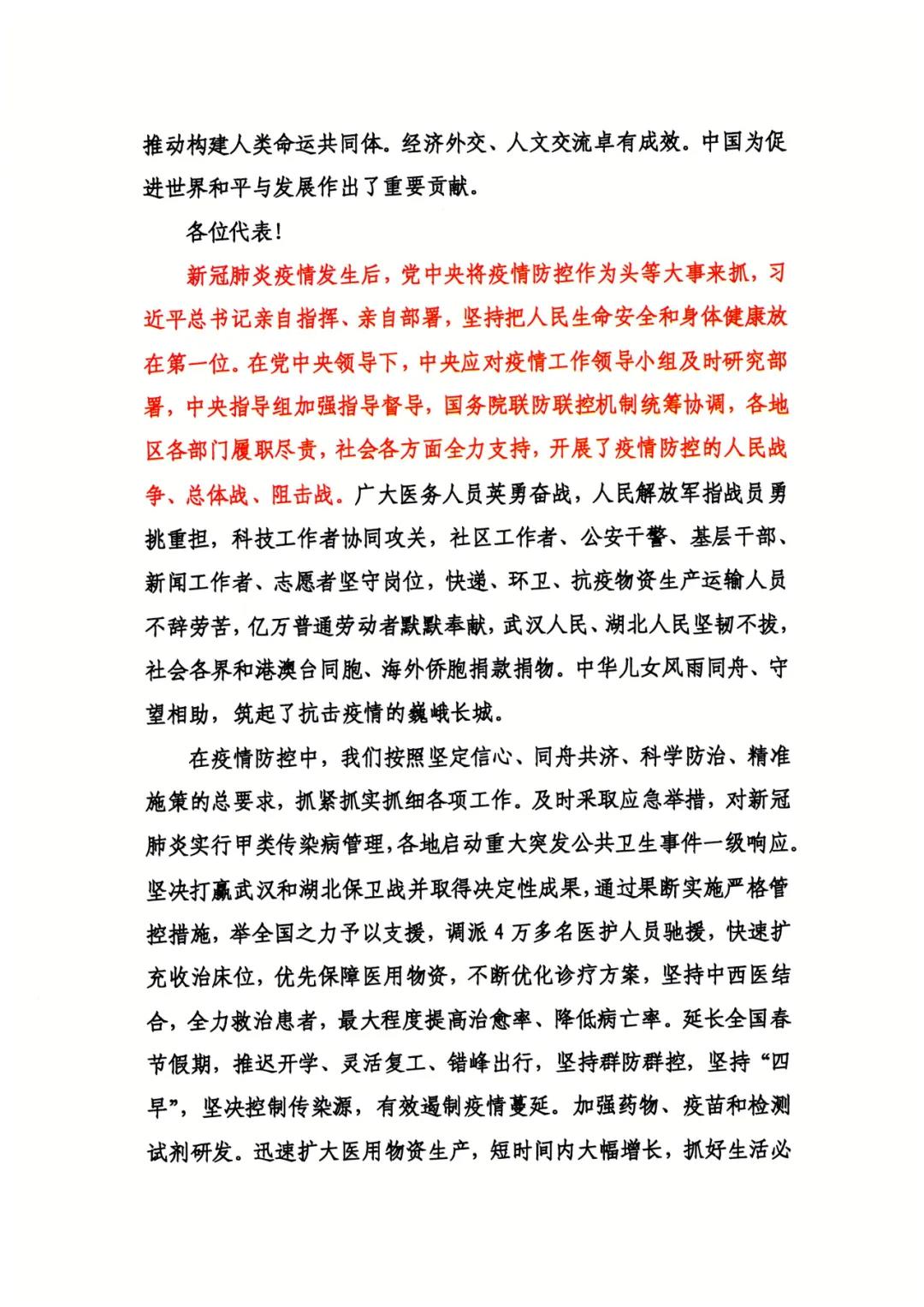 推动构建人类命运共同体。经济外交、人文交流卓有成效。中国为促进世界和平与发展作出了重要贡献。

各位代表！

新冠肺炎疫情发生后，党中央将疫情防控作为头等大事来抓，习近平总书记亲自指挥、亲自部署，坚持把人民生命安全和身体健康放在第一位。在党中央领导下，中央应对疫情工作领导小组及时研究部署，中央指导组加强指导督导，国务院联防联控机制统筹协调，各地区各部门履职尽责，社会各方面全力支持，开展了疫情防控的人民战争、总体战、阻击战。广大医务人员英勇奋战，人民解放军指战员勇挑重担，科技工作者协同攻关，社区工作者、公安干警、基层干部、新闻工作者、志愿者坚守岗位，快递、环卫、抗疫物资生产运输人员不辞劳苦，亿万普通劳动者默默奉献，武汉人民、湖北人民坚韧不拔，社会各界和港澳台同胞、海外侨胞捐款捐物。中华儿女风雨同舟、守望相助，筑起了抗击疫情的巍峨长城。

在疫情防控中，我们按照坚定信心、同舟共济、科学防治、精准施策的总要求，抓紧抓实抓细各项工作。及时采取应急举措，对新冠肺炎实行甲类传染病管理，各地启动重大突发公共卫生事件一级响应。坚决打赢武汉和湖北保卫战并取得决定性成果，通过果断实施严格管控措施，举全国之力予以支援，调派4万多名医护人员驰援，快速扩充收治床位，优先保障医用物资，不断优化诊疗方案，坚持中西医结合，全力救治患者，最大程度提高治愈率、降低病亡率。延长全国春节假期，推迟开学、灵活复工、错峰出行，坚持群防群控，坚持“四早”，坚决控制传染源，有效遏制疫情蔓延。加强药物、疫苗和检测试剂研发。迅速扩大医用物资生产，短时间内大幅增长，抓好生活必